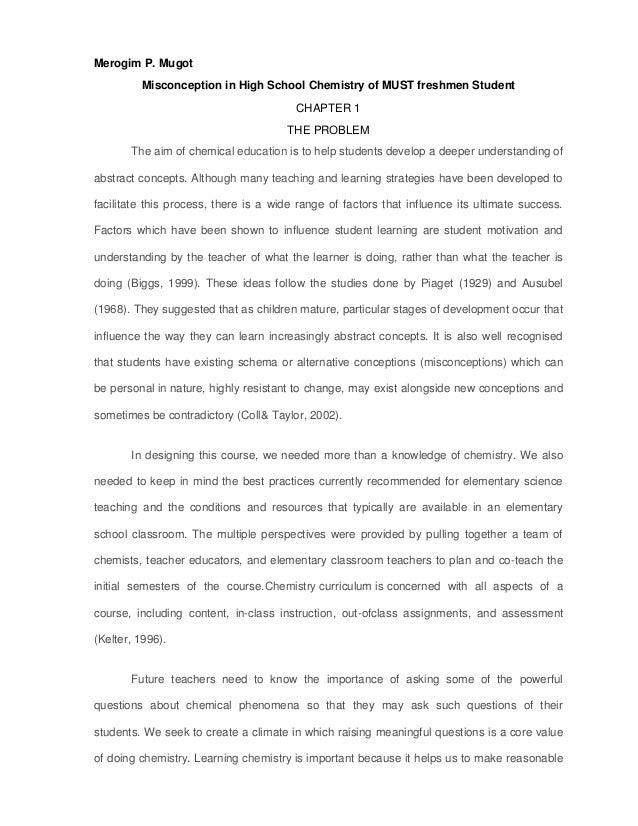 Merogim P. Mugot

Misconception in High School Chemistry of MUST freshmen Student

CHAPTER 1

THE PROBLEM

The aim of chemical education is to help students develop a deeper understanding of abstract concepts. Although many teaching and learning strategies have been developed to facilitate this process, there is a wide range of factors that influence its ultimate success. Factors which have been shown to influence student learning are student motivation and understanding by the teacher of what the learner is doing, rather than what the teacher is doing (Biggs, 1999). These ideas follow the studies done by Piaget (1929) and Ausubel (1968). They suggested that as children mature, particular stages of development occur that influence the way they can learn increasingly abstract concepts. It is also well recognised that students have existing schema or alternative conceptions (misconceptions) which can be personal in nature, highly resistant to change, may exist alongside new conceptions and sometimes be contradictory (Coll& Taylor, 2002).

In designing this course, we needed more than a knowledge of chemistry. We also needed to keep in mind the best practices currently recommended for elementary science teaching and the conditions and resources that typically are available in an elementary school classroom. The multiple perspectives were provided by pulling together a team of chemists, teacher educators, and elementary classroom teachers to plan and co-teach the initial semesters of the course.Chemistry curriculum is concerned with all aspects of a course, including content, in-class instruction, out-ofclass assignments, and assessment (Kelter, 1996).

Future teachers need to know the importance of asking some of the powerful questions about chemical phenomena so that they may ask such questions of their students. We seek to create a climate in which raising meaningful questions is a core value of doing chemistry. Learning chemistry is important because it helps us to make reasonable